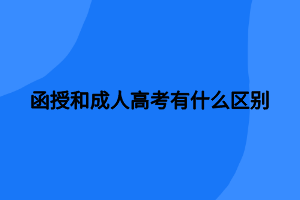 函授和成人高考有什么区别